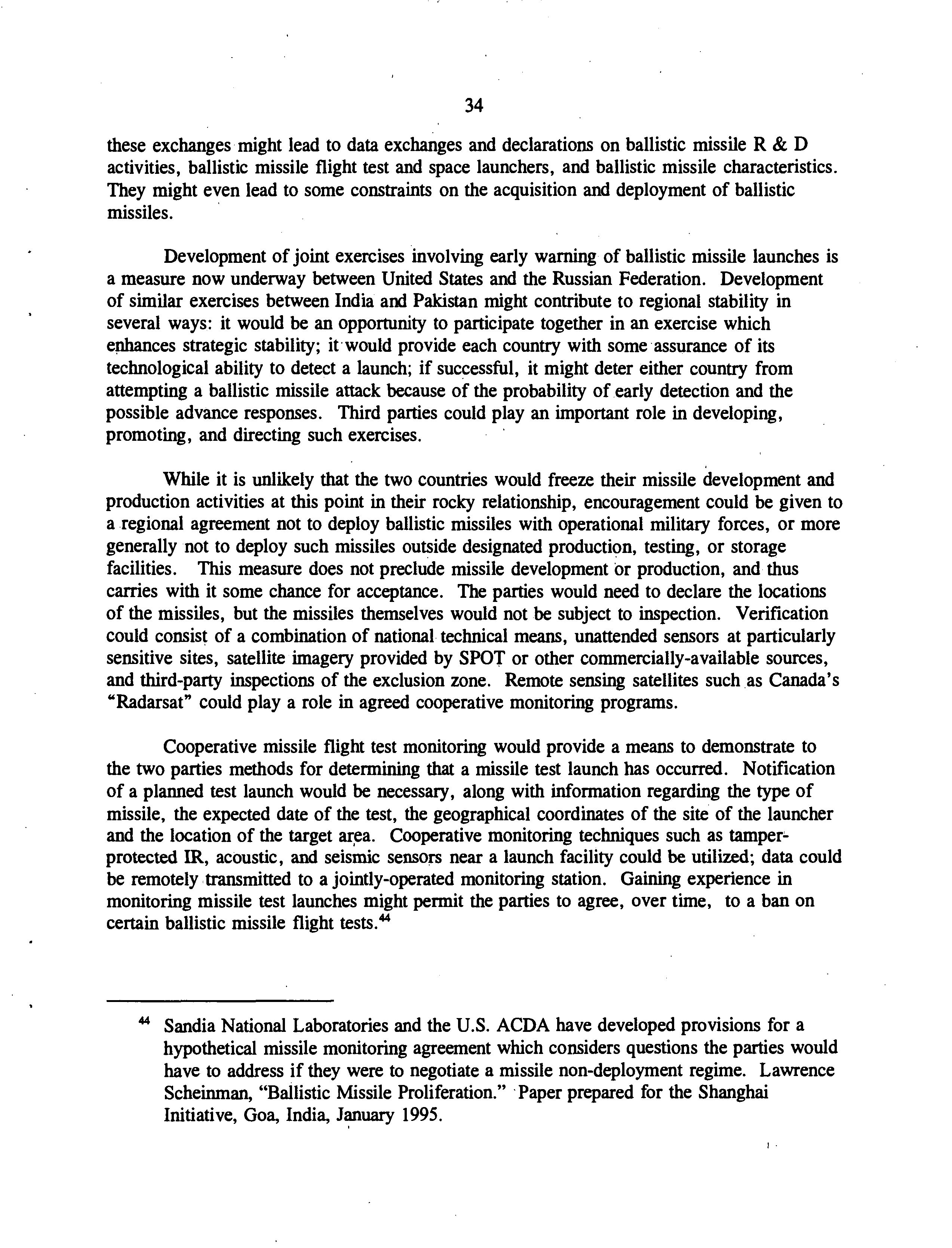 34

these exchanges might lead to data exchanges and declarations on ballistic missile R & D activities, ballistic missile flight test and space launchers, and ballistic missile characteristics. They might even lead to some constraints on the acquisition and deployment of ballistic missiles.

Development of joint exercises involving early warning of ballistic missile launches is a measure now underway between United States and the Russian Federation. Development of similar exercises between India and Pakistan might contribute to regional stability in several ways: it would be an opportunity to participate together in an exercise which enhances strategic stability; it would provide each country with some assurance of its technological ability to detect a launch; if successful, it might deter either country from attempting a ballistic missile attack because of the probability of early detection and the possible advance responses. Third parties could play an important role in developing, promoting, and directing such exercises.

While it is unlikely that the two countries would freeze their missile development and production activities at this point in their rocky relationship, encouragement could be given to a regional agreement not to deploy ballistic missiles with operational military forces, or more generally not to deploy such missiles outside designated production, testing, or storage facilities. This measure does not preclude missile development or production, and thus carries with it some chance for acceptance. The parties would need to declare the locations of the missiles, but the missiles themselves would not be subject to inspection. Verification could consist of a combination of national technical means, unattended sensors at particularly sensitive sites, satellite imagery provided by SPOT or other commercially-available sources, and third-party inspections of the exclusion zone. Remote sensing satellites such as Canada's "Radarsat" could play a role in agreed cooperative monitoring programs.

Cooperative missile flight test monitoring would provide a means to demonstrate to the two parties methods for determining that a missile test launch has occurred. Notification of a planned test launch would be necessary, along with information regarding the type of missile, the expected date of the test, the geographical coordinates of the site of the launcher and the location of the target area. Cooperative monitoring techniques such as tamper-protected IR, acoustic, and seismic sensors near a launch facility could be utilized; data could be remotely transmitted to a jointly-operated monitoring station. Gaining experience in monitoring missile test launches might permit the parties to agree, over time, to a ban on certain ballistic missile flight tests.$^{44}$

$^{44}$ Sandia National Laboratories and the U.S. ACDA have developed provisions for a hypothetical missile monitoring agreement which considers questions the parties would have to address if they were to negotiate a missile non-deployment regime. Lawrence Scheinman, "Ballistic Missile Proliferation." Paper prepared for the Shanghai Initiative, Goa, India, January 1995.